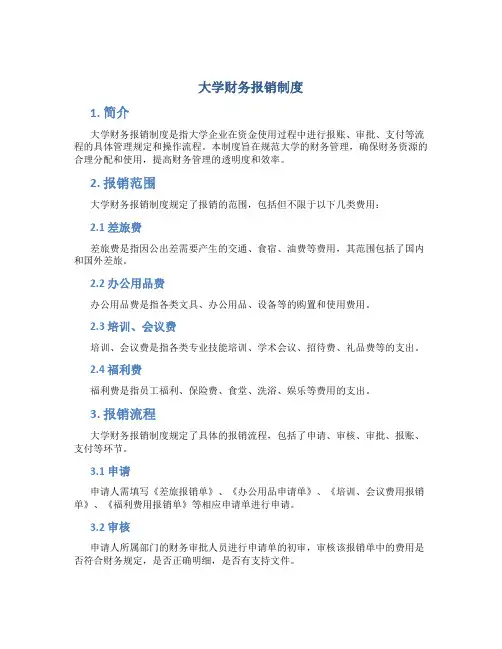 大学财务报销制度

1. 简介

大学财务报销制度是指大学企业在资金使用过程中进行报账、审批、支付等流程的具体管理规定和操作流程。本制度旨在规范大学的财务管理，确保财务资源的合理分配和使用，提高财务管理的透明度和效率。

2. 报销范围

大学财务报销制度规定了报销的范围，包括但不限于以下几类费用：

2.1 差旅费

差旅费是指因公出差需要产生的交通、食宿、油费等费用，其范围包括了国内和国外差旅。

2.2 办公用品费

办公用品费是指各类文具、办公用品、设备等的购置和使用费用。

2.3 培训、会议费

培训、会议费是指各类专业技能培训、学术会议、招待费、礼品费等的支出。

2.4 福利费

福利费是指员工福利、保险费、食堂、洗浴、娱乐等费用的支出。

3. 报销流程

大学财务报销制度规定了具体的报销流程，包括了申请、审核、审批、报账、支付等环节。

3.1 申请

申请人需填写《差旅报销单》、《办公用品申请单》、《培训、会议费用报销单》、《福利费用报销单》等相应申请单进行申请。

3.2 审核

申请人所属部门的财务审批人员进行申请单的初审，审核该报销单中的费用是否符合财务规定，是否正确明细，是否有支持文件。